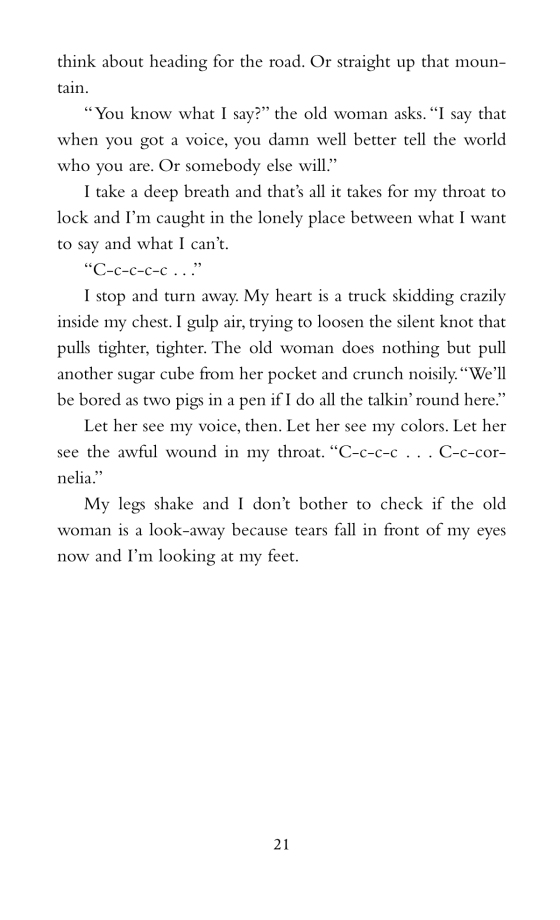 think about heading for the road. Or straight up that mountain.

"You know what I say?" the old woman asks. "I say that when you got a voice, you damn well better tell the world who you are. Or somebody else will."

I take a deep breath and that's all it takes for my throat to lock and I'm caught in the lonely place between what I want to say and what I can't.

"C-c-c-c-c . . ."

I stop and turn away. My heart is a truck skidding crazily inside my chest. I gulp air, trying to loosen the silent knot that pulls tighter, tighter. The old woman does nothing but pull another sugar cube from her pocket and crunch noisily. "We'll be bored as two pigs in a pen if I do all the talkin' round here."

Let her see my voice, then. Let her see my colors. Let her see the awful wound in my throat. "C-c-c-c . . . C-c-cornelia."

My legs shake and I don't bother to check if the old woman is a look-away because tears fall in front of my eyes now and I'm looking at my feet.

21